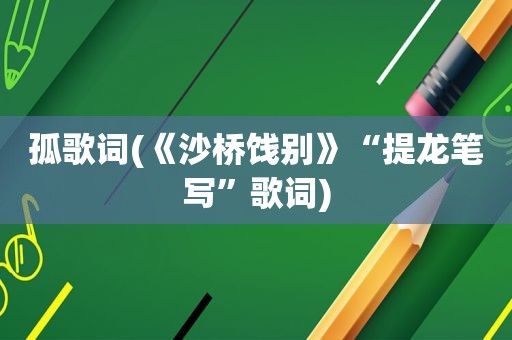 孤歌词(《沙桥饯别》“提龙笔写”歌词)